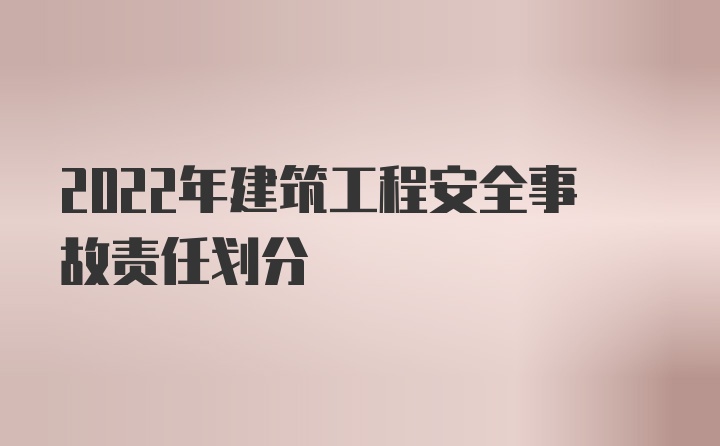 2022年建筑工程安全事故责任划分